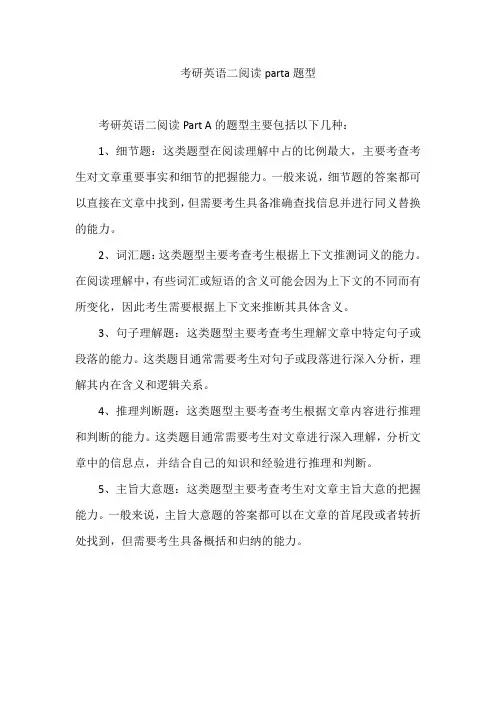 考研英语二阅读 parta 题型

考研英语二阅读 Part A 的题型主要包括以下几种：

1、细节题：这类题型在阅读理解中占的比例最大，主要考查考生对文章重要事实和细节的把握能力。一般来说，细节题的答案都可以直接在文章中找到，但需要考生具备准确查找信息并进行同义替换的能力。

2、词汇题：这类题型主要考查考生根据上下文推测词义的能力。在阅读理解中，有些词汇或短语的含义可能会因为上下文的不同而有所变化，因此考生需要根据上下文来推断其具体含义。

3、句子理解题：这类题型主要考查考生理解文章中特定句子或段落的能力。这类题目通常需要考生对句子或段落进行深入分析，理解其内在含义和逻辑关系。

4、推理判断题：这类题型主要考查考生根据文章内容进行推理和判断的能力。这类题目通常需要考生对文章进行深入理解，分析文章中的信息点，并结合自己的知识和经验进行推理和判断。

5、主旨大意题：这类题型主要考查考生对文章主旨大意的把握能力。一般来说，主旨大意题的答案都可以在文章的首尾段或者转折处找到，但需要考生具备概括和归纳的能力。